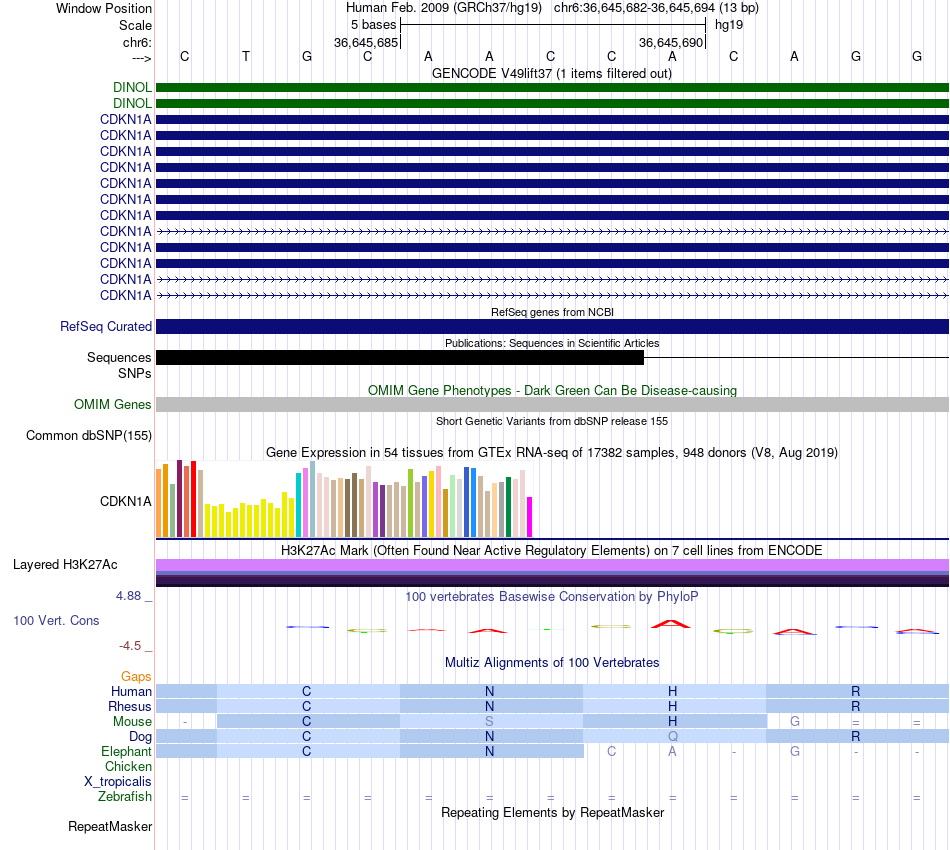 Window Position
Human Feb. 2009 (GRCh37/hg19) chr6:36,645,682-36,645,694 (13 bp)
Scale
5 bases
hg19
chr6:
36,645,685
36,645,690
--->
C T G C A A C C A C A G G
GENCODE V49lift37 (1 items filtered out)
DINOL
DINOL
CDKN1A
CDKN1A
CDKN1A
CDKN1A
CDKN1A
CDKN1A
CDKN1A
CDKN1A
CDKN1A
CDKN1A
CDKN1A
CDKN1A
RefSeq genes from NCBI
RefSeq Curated
Publications: Sequences in Scientific Articles
Sequences
SNPs
OMIM Gene Phenotypes - Dark Green Can Be Disease-causing
OMIM Genes
Short Genetic Variants from dbSNP release 155
Common dbSNP(155)
Gene Expression in 54 tissues from GTEx RNA-seq of 17382 samples, 948 donors (V8, Aug 2019)
CDKN1A
H3K27Ac Mark (Often Found Near Active Regulatory Elements) on 7 cell lines from ENCODE
Layered H3K27Ac
4.88 _
100 vertebrates Basewise Conservation by PhyloP
100 Vert. Cons
-4.5 _
Multiz Alignments of 100 Vertebrates
Gaps
Human C N H R
Rhesus C N H R
Mouse - C S H G = =
Dog C N Q R
Elephant C N C A - G - -
Chicken
X_tropicalis
Zebrafish = = = = = = = = = = = = =
Repeating Elements by RepeatMasker
RepeatMasker